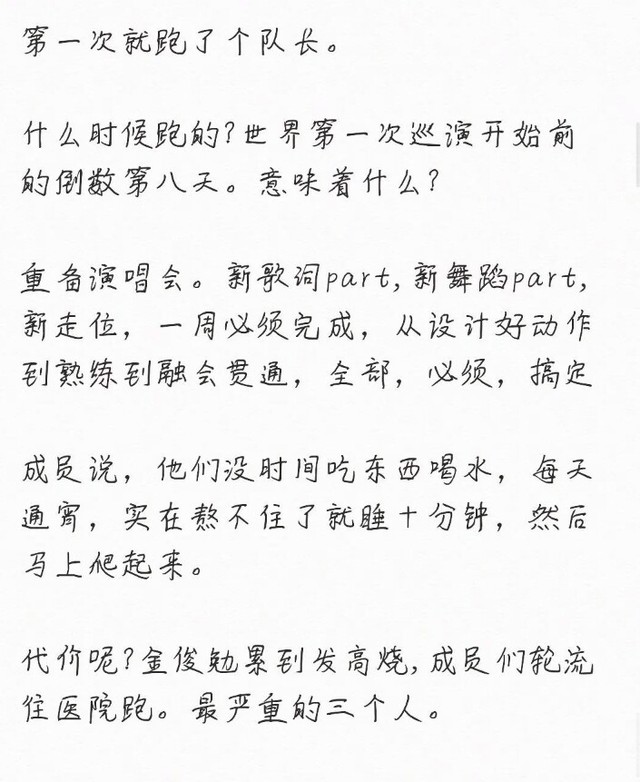 第一次就跑了个队长。

什么时候跑的？世界第一次巡演开始前的倒数第八天。意味着什么？

重备演唱会。新歌词part，新舞蹈part，新走位，一周必须完成，从设计好动作到熟练到融会贯通，全部，必须，搞定

成员说，他们没时间吃东西喝水，每天通宵，实在熬不住了就睡十分钟，然后马上爬起来。

代价呢？金俊勉累到发高烧，成员们轮流往医院跑。最严重的三个人。